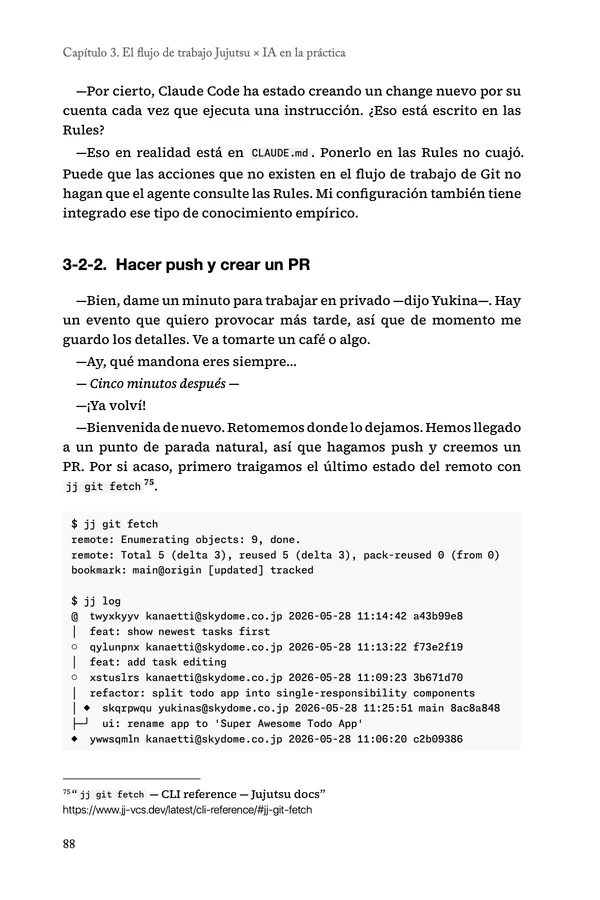 Capítulo 3. El flujo de trabajo Jujutsu × IA en la práctica

—Por cierto, Claude Code ha estado creando un change nuevo por su cuenta cada vez que ejecuta una instrucción. ¿Eso está escrito en las Rules?

—Eso en realidad está en CLAUDE.md. Ponerlo en las Rules no cuajó. Puede que las acciones que no existen en el flujo de trabajo de Git no hagan que el agente consulte las Rules. Mi configuración también tiene integrado ese tipo de conocimiento empírico.

3-2-2. Hacer push y crear un PR

—Bien, dame un minuto para trabajar en privado —dijo Yukina—. Hay un evento que quiero provocar más tarde, así que de momento me guardo los detalles. Ve a tomarte un café o algo.

—Ay, qué mandona eres siempre...

— Cinco minutos después —

—¡Ya volví!

—Bienvenida de nuevo. Retomemos donde lo dejamos. Hemos llegado a un punto de parada natural, así que hagamos push y creemos un PR. Por si acaso, primero traigamos el último estado del remoto con jj git fetch$^{75}$.

$ jj git fetch
remote: Enumerating objects: 9, done.
remote: Total 5 (delta 3), reused 5 (delta 3), pack-reused 0 (from 0)
bookmark: main@origin [updated] tracked

$ jj log
@ twyxkyyv kanaetti@skydome.co.jp 2026-05-28 11:14:42 a43b99e8
│ feat: show newest tasks first
○ qylunpnx kanaetti@skydome.co.jp 2026-05-28 11:13:22 f73e2f19
│ feat: add task editing
○ xstuslrs kanaetti@skydome.co.jp 2026-05-28 11:09:23 3b671d70
│ refactor: split todo app into single-responsibility components
│ ◆ skqrpwqu yukinas@skydome.co.jp 2026-05-28 11:25:51 main 8ac8a848
├─╯ ui: rename app to 'Super Awesome Todo App'
◆ ywwsqmln kanaetti@skydome.co.jp 2026-05-28 11:06:20 c2b09386

$^{75}$" jj git fetch — CLI reference — Jujutsu docs"
https://www.jj-vcs.dev/latest/cli-reference/#jj-git-fetch

88